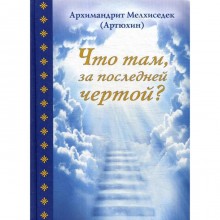 Архимандрит Мелхиседек
(Артюхин)

Что там,
за последней
чертой?